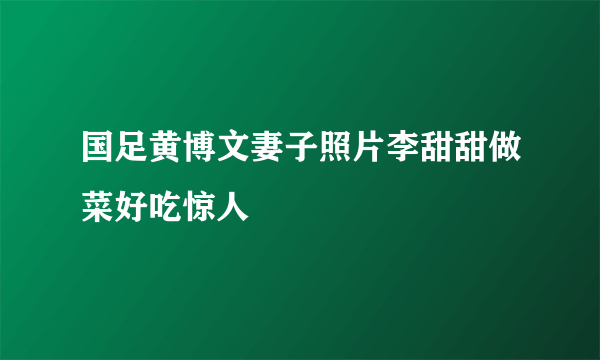 国足黄博文妻子照片李甜甜做菜好吃惊人